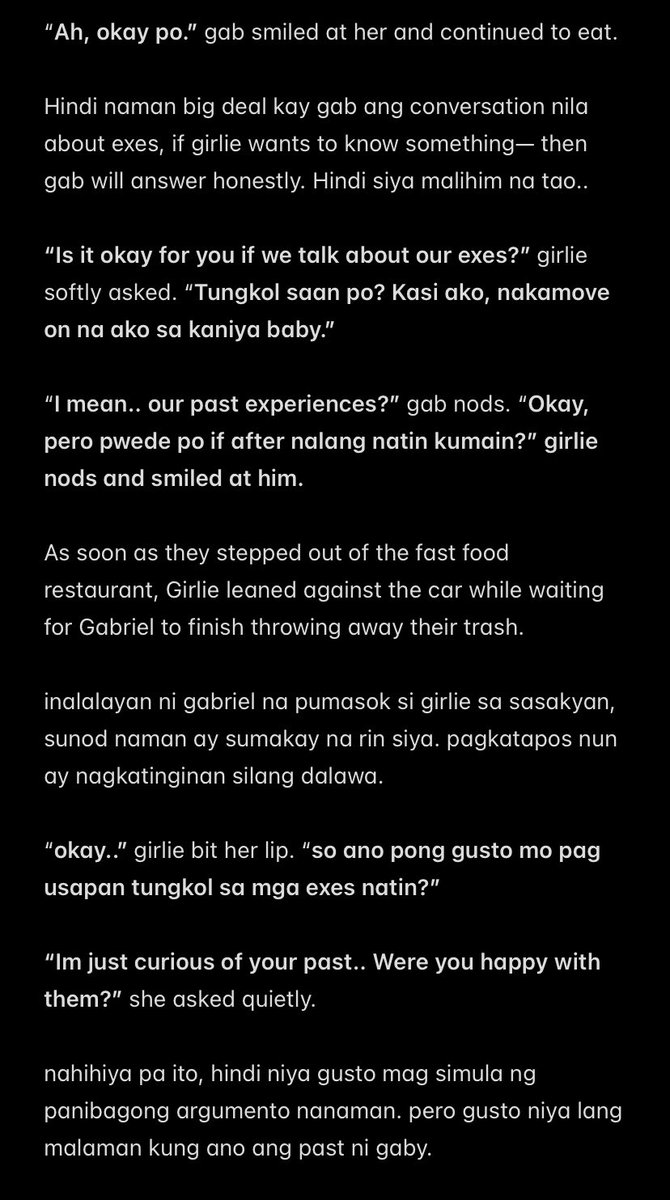 “Ah, okay po.” gab smiled at her and continued to eat.

Hindi naman big deal kay gab ang conversation nila about exes, if girlie wants to know something— then gab will answer honestly. Hindi siya malihim na tao..

“Is it okay for you if we talk about our exes?” girlie softly asked. “Tungkol saan po? Kasi ako, nakamove on na ako sa kaniya baby.”

“I mean.. our past experiences?” gab nods. “Okay, pero pwede po if after nalang natin kumain?” girlie nods and smiled at him.

As soon as they stepped out of the fast food restaurant, Girlie leaned against the car while waiting for Gabriel to finish throwing away their trash.

inalalayan ni gabriel na pumasok si girlie sa sasakyan, sunod naman ay sumakay na rin siya. pagkatapos nun ay nagkatinginan silang dalawa.

“okay..” girlie bit her lip. “so ano pong gusto mo pag usapan tungkol sa mga exes natin?”

“Im just curious of your past.. Were you happy with them?” she asked quietly.

nahihiya pa ito, hindi niya gusto mag simula ng panibagong argumento nanaman. pero gusto niya lang malaman kung ano ang past ni gaby.